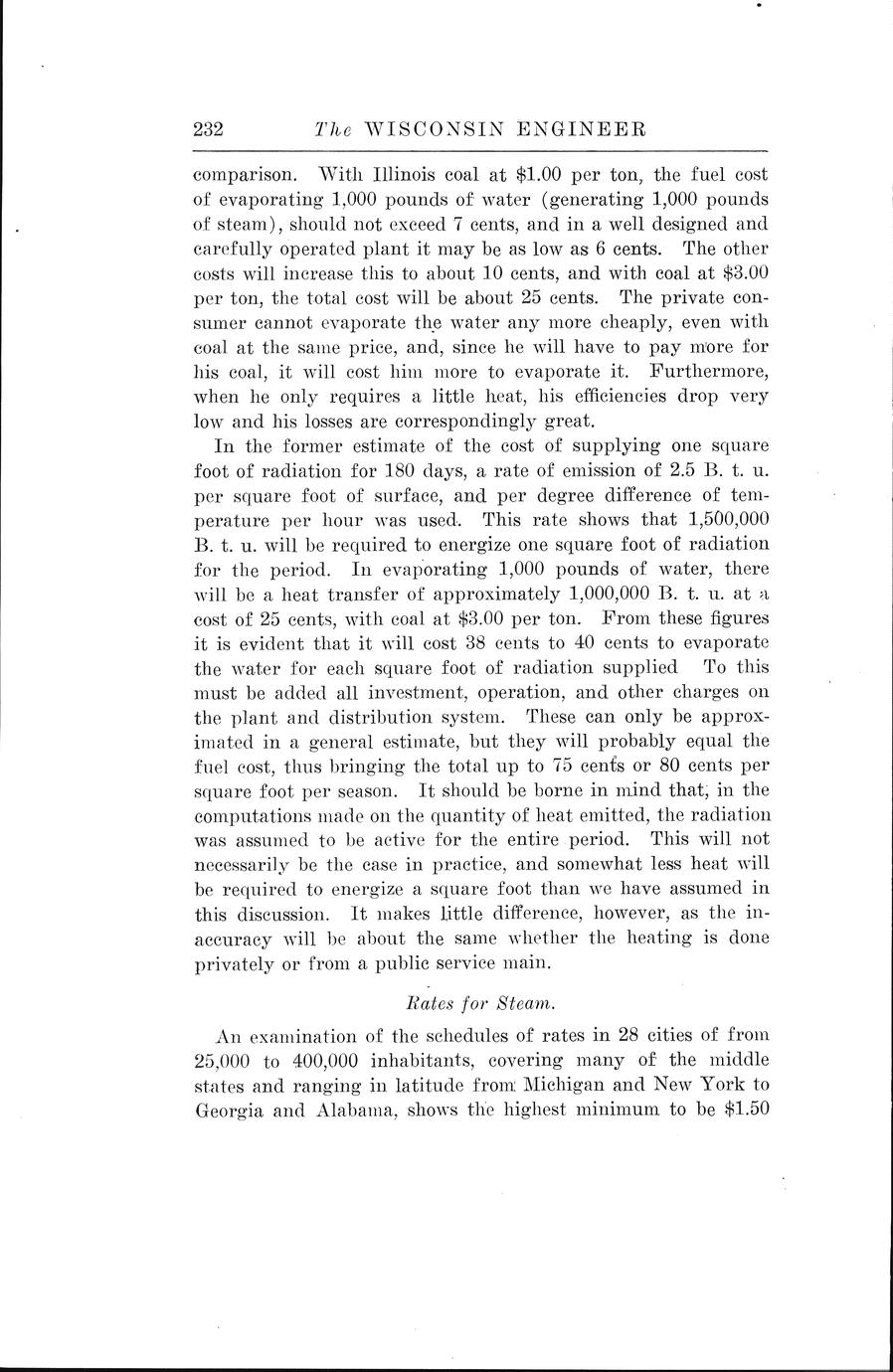 232 The WISCONSIN ENGINEER

comparison. With Illinois coal at \$1.00 per ton, the fuel cost of evaporating 1,000 pounds of water (generating 1,000 pounds of steam), should not exceed 7 cents, and in a well designed and carefully operated plant it may be as low as 6 cents. The other costs will increase this to about 10 cents, and with coal at \$3.00 per ton, the total cost will be about 25 cents. The private consumer cannot evaporate the water any more cheaply, even with coal at the same price, and, since he will have to pay more for his coal, it will cost him more to evaporate it. Furthermore, when he only requires a little heat, his efficiencies drop very low and his losses are correspondingly great.

In the former estimate of the cost of supplying one square foot of radiation for 180 days, a rate of emission of 2.5 B. t. u. per square foot of surface, and per degree difference of temperature per hour was used. This rate shows that 1,500,000 B. t. u. will be required to energize one square foot of radiation for the period. In evaporating 1,000 pounds of water, there will be a heat transfer of approximately 1,000,000 B. t. u. at a cost of 25 cents, with coal at \$3.00 per ton. From these figures it is evident that it will cost 38 cents to 40 cents to evaporate the water for each square foot of radiation supplied To this must be added all investment, operation, and other charges on the plant and distribution system. These can only be approximated in a general estimate, but they will probably equal the fuel cost, thus bringing the total up to 75 cents or 80 cents per square foot per season. It should be borne in mind that, in the computations made on the quantity of heat emitted, the radiation was assumed to be active for the entire period. This will not necessarily be the case in practice, and somewhat less heat will be required to energize a square foot than we have assumed in this discussion. It makes little difference, however, as the inaccuracy will be about the same whether the heating is done privately or from a public service main.

Rates for Steam.

An examination of the schedules of rates in 28 cities of from 25,000 to 400,000 inhabitants, covering many of the middle states and ranging in latitude from Michigan and New York to Georgia and Alabama, shows the highest minimum to be \$1.50